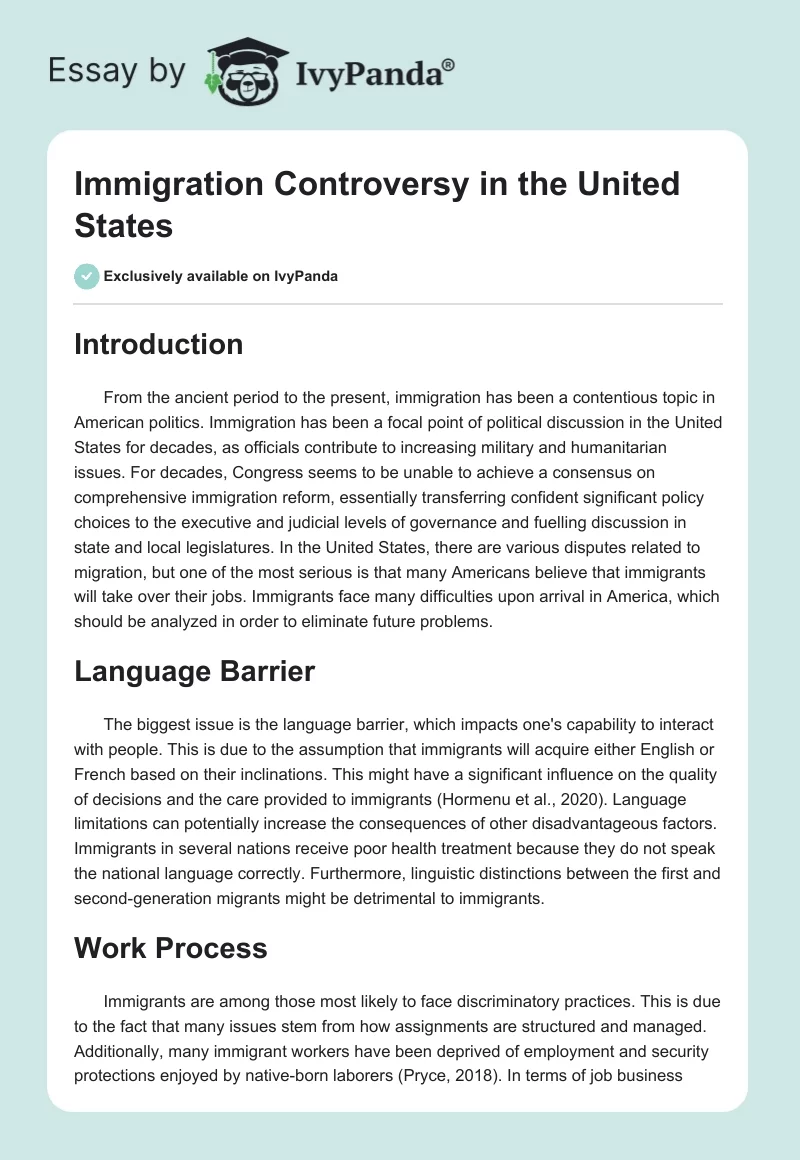 Essay by IvyPanda®

Immigration Controversy in the United States

Exclusively available on IvyPanda

Introduction

From the ancient period to the present, immigration has been a contentious topic in American politics. Immigration has been a focal point of political discussion in the United States for decades, as officials contribute to increasing military and humanitarian issues. For decades, Congress seems to be unable to achieve a consensus on comprehensive immigration reform, essentially transferring confident significant policy choices to the executive and judicial levels of governance and fuelling discussion in state and local legislatures. In the United States, there are various disputes related to migration, but one of the most serious is that many Americans believe that immigrants will take over their jobs. Immigrants face many difficulties upon arrival in America, which should be analyzed in order to eliminate future problems.

Language Barrier

The biggest issue is the language barrier, which impacts one's capability to interact with people. This is due to the assumption that immigrants will acquire either English or French based on their inclinations. This might have a significant influence on the quality of decisions and the care provided to immigrants (Hormenu et al., 2020). Language limitations can potentially increase the consequences of other disadvantageous factors. Immigrants in several nations receive poor health treatment because they do not speak the national language correctly. Furthermore, linguistic distinctions between the first and second-generation migrants might be detrimental to immigrants.

Work Process

Immigrants are among those most likely to face discriminatory practices. This is due to the fact that many issues stem from how assignments are structured and managed. Additionally, many immigrant workers have been deprived of employment and security protections enjoyed by native-born laborers (Pryce, 2018). In terms of job business